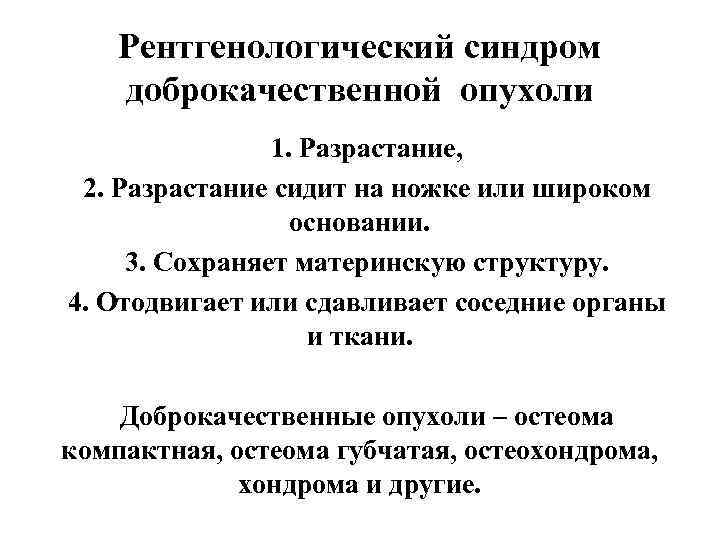 Рентгенологический синдром доброкачественной опухоли

1. Разрастание,

2. Разрастание сидит на ножке или широком основании.

3. Сохраняет материнскую структуру.

4. Отодвигает или сдавливает соседние органы и ткани.

Доброкачественные опухоли – остеома компактная, остеома губчатая, остеохондрома, хондрома и другие.